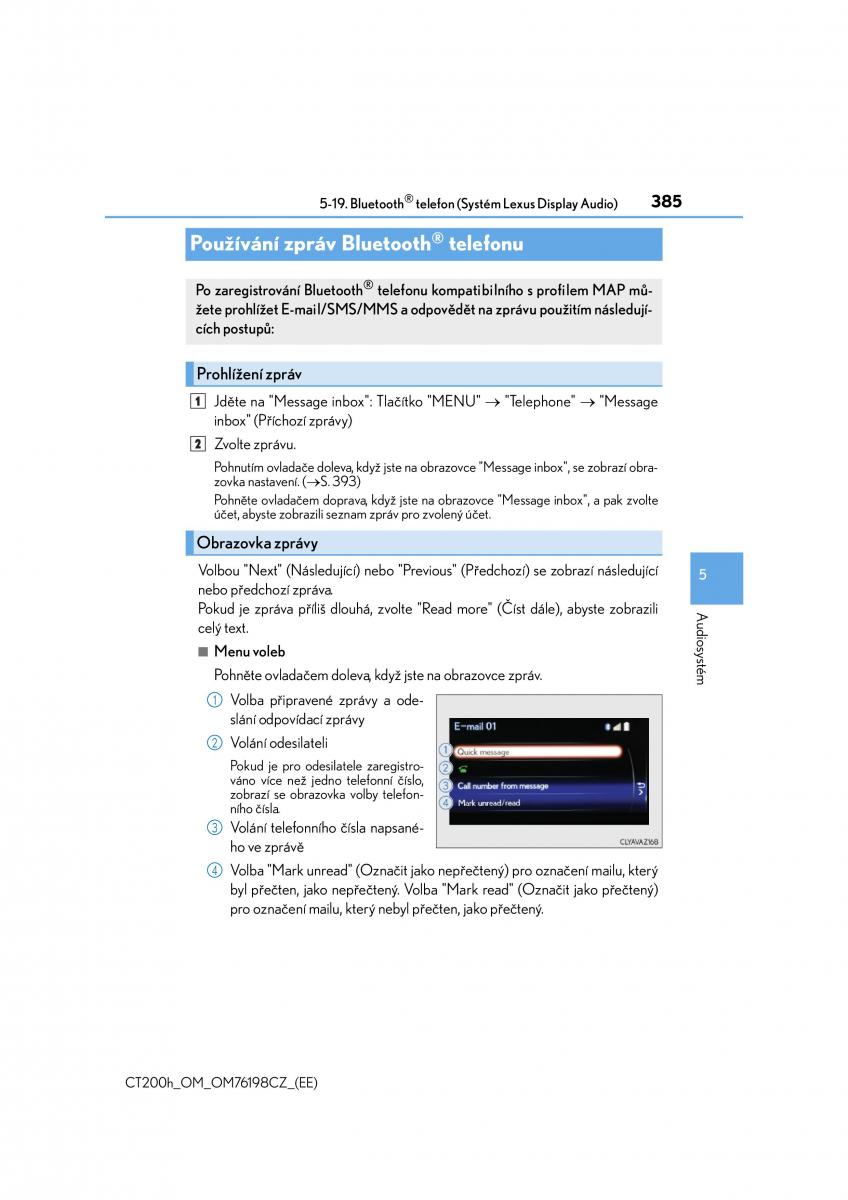 5-19. Bluetooth® telefon (Systém Lexus Display Audio) 385

Používání zpráv Bluetooth® telefonu

Po zaregistrování Bluetooth® telefonu kompatibilního s profilem MAP můžete prohlížet E-mail/SMS/MMS a odpovědět na zprávu použitím následujících postupů:

Prohlížení zpráv

1 Jděte na "Message inbox": Tlačítko "MENU" → "Telephone" → "Message inbox" (Příchozí zprávy)

2 Zvolte zprávu.

Pohnutím ovladače doleva, když jste na obrazovce "Message inbox", se zobrazí obrazovka nastavení. (→S. 393)

Pohněte ovladačem doprava, když jste na obrazovce "Message inbox", a pak zvolte účet, abyste zobrazili seznam zpráv pro zvolený účet.

Obrazovka zprávy

Volbou "Next" (Následující) nebo "Previous" (Předchozí) se zobrazí následující nebo předchozí zpráva.

Pokud je zpráva příliš dlouhá, zvolte "Read more" (Číst dále), abyste zobrazili celý text.

■ Menu voleb

Pohněte ovladačem doleva, když jste na obrazovce zpráv.

1 Volba připravené zprávy a odeslání odpovídací zprávy

2 Volání odesilateli

Pokud je pro odesilatele zaregistrováno více než jedno telefonní číslo, zobrazí se obrazovka volby telefonního čísla.

3 Volání telefonního čísla napsaného ve zprávě

E-mail 01
1 Quick message
2
3 Call number from message
4 Mark unread/read
CLYAVAZ168

4 Volba "Mark unread" (Označit jako nepřečtený) pro označení mailu, který byl přečten, jako nepřečtený. Volba "Mark read" (Označit jako přečtený) pro označení mailu, který nebyl přečten, jako přečtený.

5
Audiosystém

CT200h_OM_OM76198CZ_(EE)